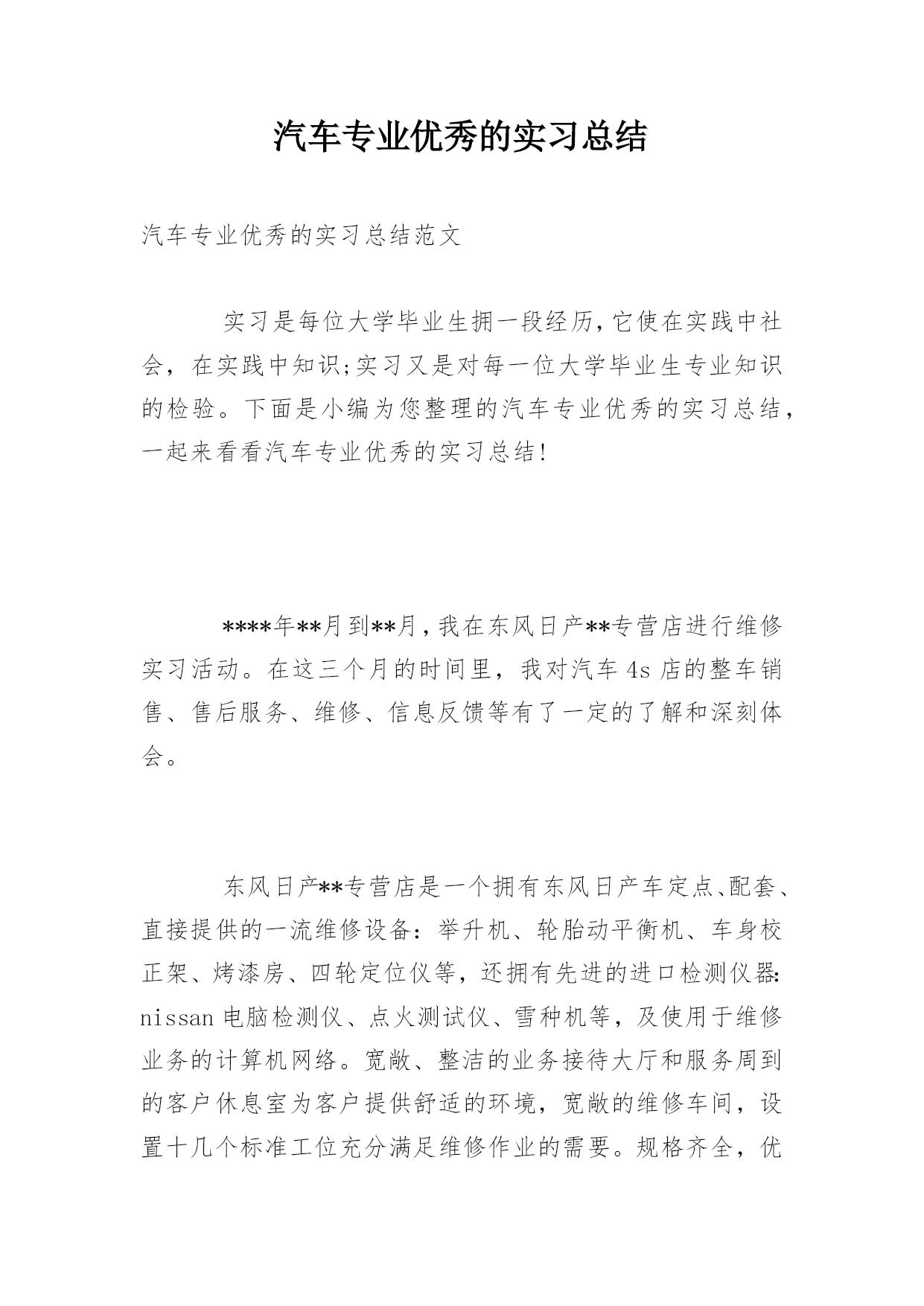 汽车专业优秀的实习总结

汽车专业优秀的实习总结范文

实习是每位大学毕业生拥一段经历，它使在实践中社会，在实践中知识;实习又是对每一位大学毕业生专业知识的检验。下面是小编为您整理的汽车专业优秀的实习总结，一起来看看汽车专业优秀的实习总结!

****年**月到**月，我在东风日产**专营店进行维修实习活动。在这三个月的时间里，我对汽车 4s 店的整车销售、售后服务、维修、信息反馈等有了一定的了解和深刻体会。

东风日产**专营店是一个拥有东风日产车定点、配套、直接提供的一流维修设备：举升机、轮胎动平衡机、车身校正架、烤漆房、四轮定位仪等，还拥有先进的进口检测仪器：nissan 电脑检测仪、点火测试仪、雪种机等，及使用于维修业务的计算机网络。宽敞、整洁的业务接待大厅和服务周到的客户休息室为客户提供舒适的环境，宽敞的维修车间，设置十几个标准工位充分满足维修作业的需要。规格齐全，优